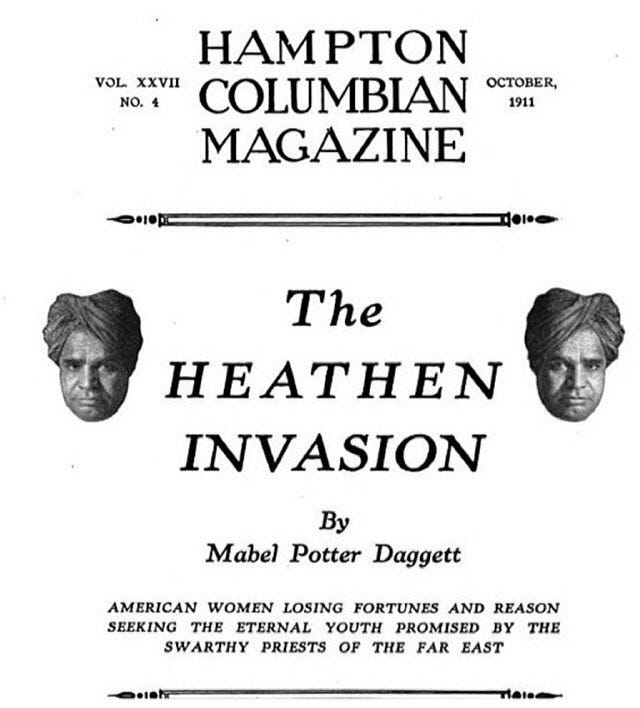 VOL. XXVII
NO. 4

HAMPTON
COLUMBIAN
MAGAZINE

OCTOBER,
1911

The
HEATHEN
INVASION

By
Mabel Potter Daggett

AMERICAN WOMEN LOSING FORTUNES AND REASON SEEKING THE ETERNAL YOUTH PROMISED BY THE SWARTHY PRIESTS OF THE FAR EAST